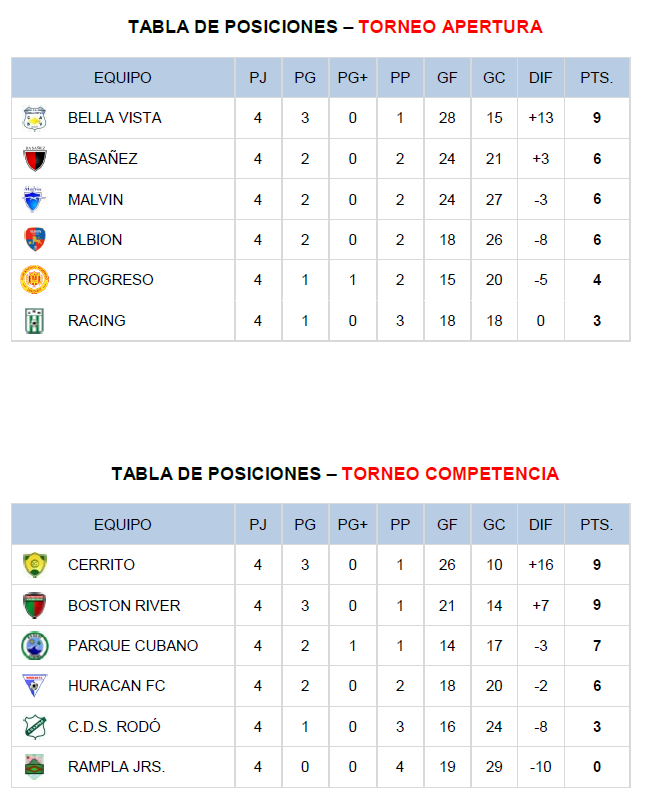 TABLA DE POSICIONES – TORNEO APERTURA

| EQUIPO | PJ | PG | PG+ | PP | GF | GC | DIF | PTS. |
|---|---|---|---|---|---|---|---|---|
| BELLA VISTA | 4 | 3 | 0 | 1 | 28 | 15 | +13 | 9 |
| BASAÑEZ | 4 | 2 | 0 | 2 | 24 | 21 | +3 | 6 |
| MALVIN | 4 | 2 | 0 | 2 | 24 | 27 | -3 | 6 |
| ALBION | 4 | 2 | 0 | 2 | 18 | 26 | -8 | 6 |
| PROGRESO | 4 | 1 | 1 | 2 | 15 | 20 | -5 | 4 |
| RACING | 4 | 1 | 0 | 3 | 18 | 18 | 0 | 3 |

TABLA DE POSICIONES – TORNEO COMPETENCIA

| EQUIPO | PJ | PG | PG+ | PP | GF | GC | DIF | PTS. |
|---|---|---|---|---|---|---|---|---|
| CERRITO | 4 | 3 | 0 | 1 | 26 | 10 | +16 | 9 |
| BOSTON RIVER | 4 | 3 | 0 | 1 | 21 | 14 | +7 | 9 |
| PARQUE CUBANO | 4 | 2 | 1 | 1 | 14 | 17 | -3 | 7 |
| HURACAN FC | 4 | 2 | 0 | 2 | 18 | 20 | -2 | 6 |
| C.D.S. RODÓ | 4 | 1 | 0 | 3 | 16 | 24 | -8 | 3 |
| RAMPLA JRS. | 4 | 0 | 0 | 4 | 19 | 29 | -10 | 0 |